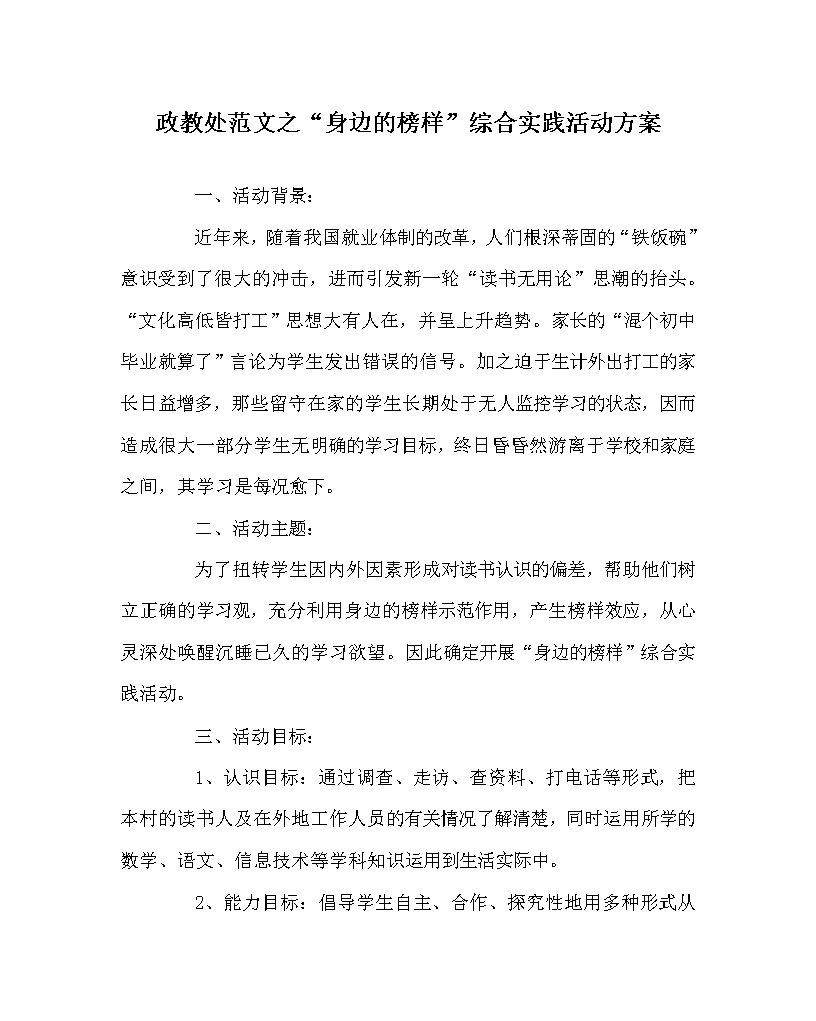 政教处范文之“身边的榜样”综合实践活动方案

一、活动背景：

近年来，随着我国就业体制的改革，人们根深蒂固的“铁饭碗”意识受到了很大的冲击，进而引发新一轮“读书无用论”思潮的抬头。“文化高低皆打工”思想大有人在，并呈上升趋势。家长的“混个初中毕业就算了”言论为学生发出错误的信号。加之迫于生计外出打工的家长日益增多，那些留守在家的学生长期处于无人监控学习的状态，因而造成很大一部分学生无明确的学习目标，终日昏昏然游离于学校和家庭之间，其学习是每况愈下。

二、活动主题：

为了扭转学生因内外因素形成对读书认识的偏差，帮助他们树立正确的学习观，充分利用身边的榜样示范作用，产生榜样效应，从心灵深处唤醒沉睡已久的学习欲望。因此确定开展“身边的榜样”综合实践活动。

三、活动目标：

1、认识目标：通过调查、走访、查资料、打电话等形式，把本村的读书人及在外地工作人员的有关情况了解清楚，同时运用所学的数学、语文、信息技术等学科知识运用到生活实际中。

2、能力目标：倡导学生自主、合作、探究性地用多种形式从